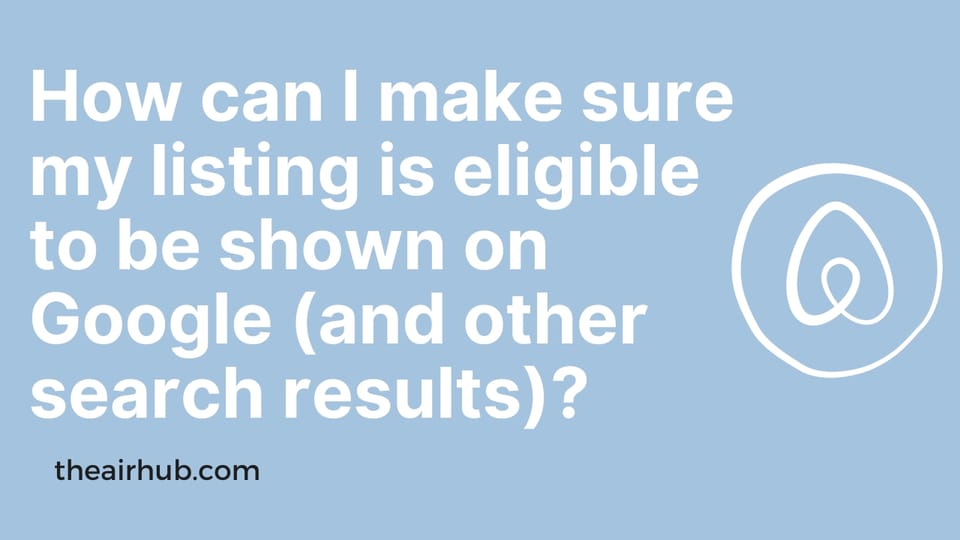 How can I make sure my listing is eligible to be shown on Google (and other search results)?

theairhub.com